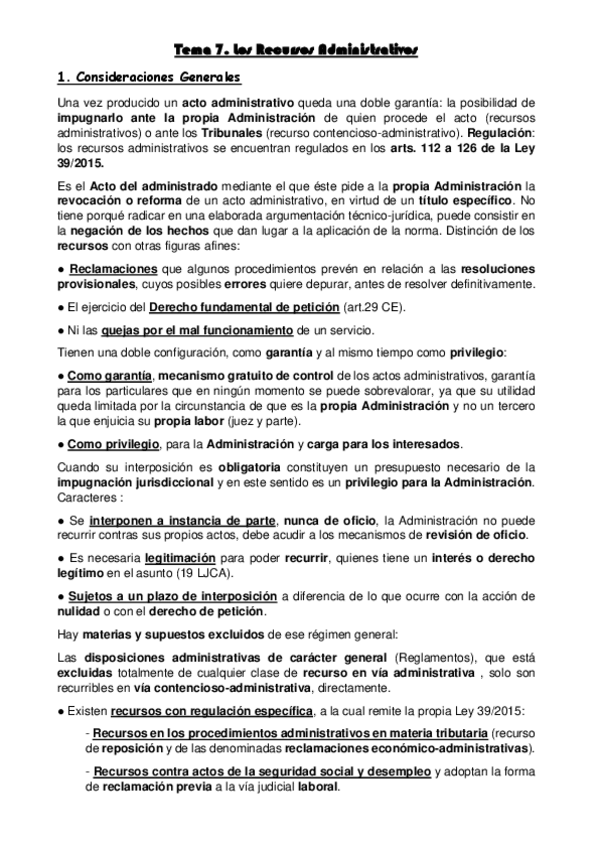 Tema 7. Los Recursos Administrativos

1. Consideraciones Generales

Una vez producido un acto administrativo queda una doble garantía: la posibilidad de impugnarlo ante la propia Administración de quien procede el acto (recursos administrativos) o ante los Tribunales (recurso contencioso-administrativo). Regulación: los recursos administrativos se encuentran regulados en los arts. 112 a 126 de la Ley 39/2015.

Es el Acto del administrado mediante el que éste pide a la propia Administración la revocación o reforma de un acto administrativo, en virtud de un título específico. No tiene porqué radicar en una elaborada argumentación técnico-jurídica, puede consistir en la negación de los hechos que dan lugar a la aplicación de la norma. Distinción de los recursos con otras figuras afines:

● Reclamaciones que algunos procedimientos prevén en relación a las resoluciones provisionales, cuyos posibles errores quiere depurar, antes de resolver definitivamente.

● El ejercicio del Derecho fundamental de petición (art.29 CE).

● Ni las quejas por el mal funcionamiento de un servicio.

Tienen una doble configuración, como garantía y al mismo tiempo como privilegio:

● Como garantía, mecanismo gratuito de control de los actos administrativos, garantía para los particulares que en ningún momento se puede sobrevalorar, ya que su utilidad queda limitada por la circunstancia de que es la propia Administración y no un tercero la que enjuicia su propia labor (juez y parte).

● Como privilegio, para la Administración y carga para los interesados.

Cuando su interposición es obligatoria constituyen un presupuesto necesario de la impugnación jurisdiccional y en este sentido es un privilegio para la Administración. Caracteres :

● Se interponen a instancia de parte, nunca de oficio, la Administración no puede recurrir contras sus propios actos, debe acudir a los mecanismos de revisión de oficio.

● Es necesaria legitimación para poder recurrir, quienes tiene un interés o derecho legítimo en el asunto (19 LJCA).

● Sujetos a un plazo de interposición a diferencia de lo que ocurre con la acción de nulidad o con el derecho de petición.

Hay materias y supuestos excluidos de ese régimen general:

Las disposiciones administrativas de carácter general (Reglamentos), que está excluidas totalmente de cualquier clase de recurso en vía administrativa , solo son recurribles en vía contencioso-administrativa, directamente.

● Existen recursos con regulación específica, a la cual remite la propia Ley 39/2015:

- Recursos en los procedimientos administrativos en materia tributaria (recurso de reposición y de las denominadas reclamaciones económico-administrativas).

- Recursos contra actos de la seguridad social y desempleo y adoptan la forma de reclamación previa a la vía judicial laboral.